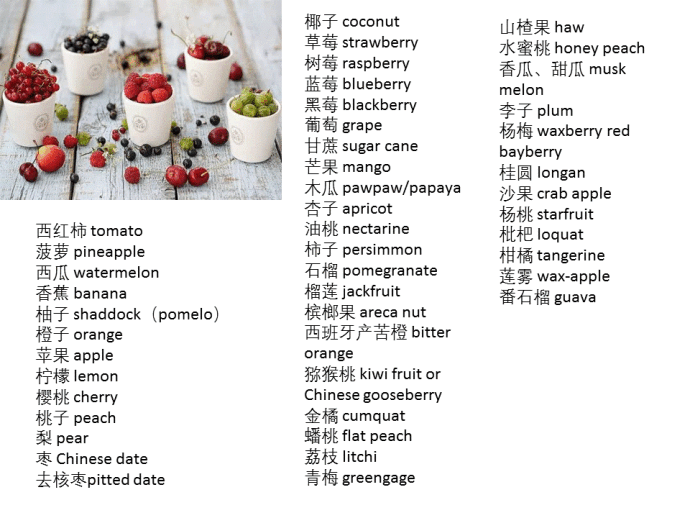 西红柿 tomato
菠萝 pineapple
西瓜 watermelon
香蕉 banana
柚子 shaddock（pomelo）
橙子 orange
苹果 apple
柠檬 lemon
樱桃 cherry
桃子 peach
梨 pear
枣 Chinese date
去核枣pitted date

椰子 coconut
草莓 strawberry
树莓 raspberry
蓝莓 blueberry
黑莓 blackberry
葡萄 grape
甘蔗 sugar cane
芒果 mango
木瓜 pawpaw/papaya
杏子 apricot
油桃 nectarine
柿子 persimmon
石榴 pomegranate
榴莲 jackfruit
槟榔果 areca nut
西班牙产苦橙 bitter orange
猕猴桃 kiwi fruit or Chinese gooseberry
金橘 cumquat
蟠桃 flat peach
荔枝 litchi
青梅 greengage

山楂果 haw
水蜜桃 honey peach
香瓜、甜瓜 musk melon
李子 plum
杨梅 waxberry red bayberry
桂圆 longan
沙果 crab apple
杨桃 starfruit
枇杷 loquat
柑橘 tangerine
莲雾 wax-apple
番石榴 guava